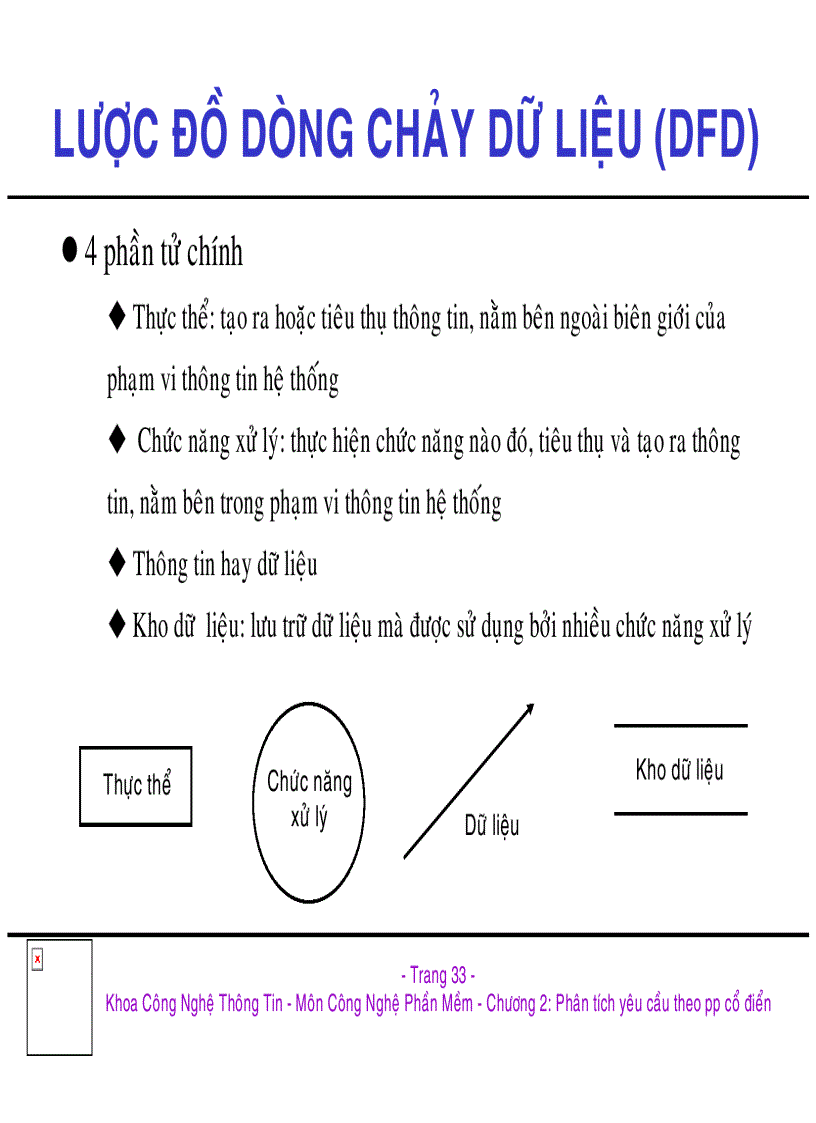 LƯỢC ĐỒ DÒNG CHẢY DỮ LIỆU (DFD)

● 4 phần tử chính

♦ Thực thể: tạo ra hoặc tiêu thụ thông tin, nằm bên ngoài biên giới của phạm vi thông tin hệ thống

♦ Chức năng xử lý: thực hiện chức năng nào đó, tiêu thụ và tạo ra thông tin, nằm bên trong phạm vi thông tin hệ thống

♦ Thông tin hay dữ liệu

♦ Kho dữ liệu: lưu trữ dữ liệu mà được sử dụng bởi nhiều chức năng xử lý

Thực thể

Chức năng xử lý

Dữ liệu

Kho dữ liệu

- Trang 33 -
Khoa Công Nghệ Thông Tin - Môn Công Nghệ Phần Mềm - Chương 2: Phân tích yêu cầu theo pp cổ điển